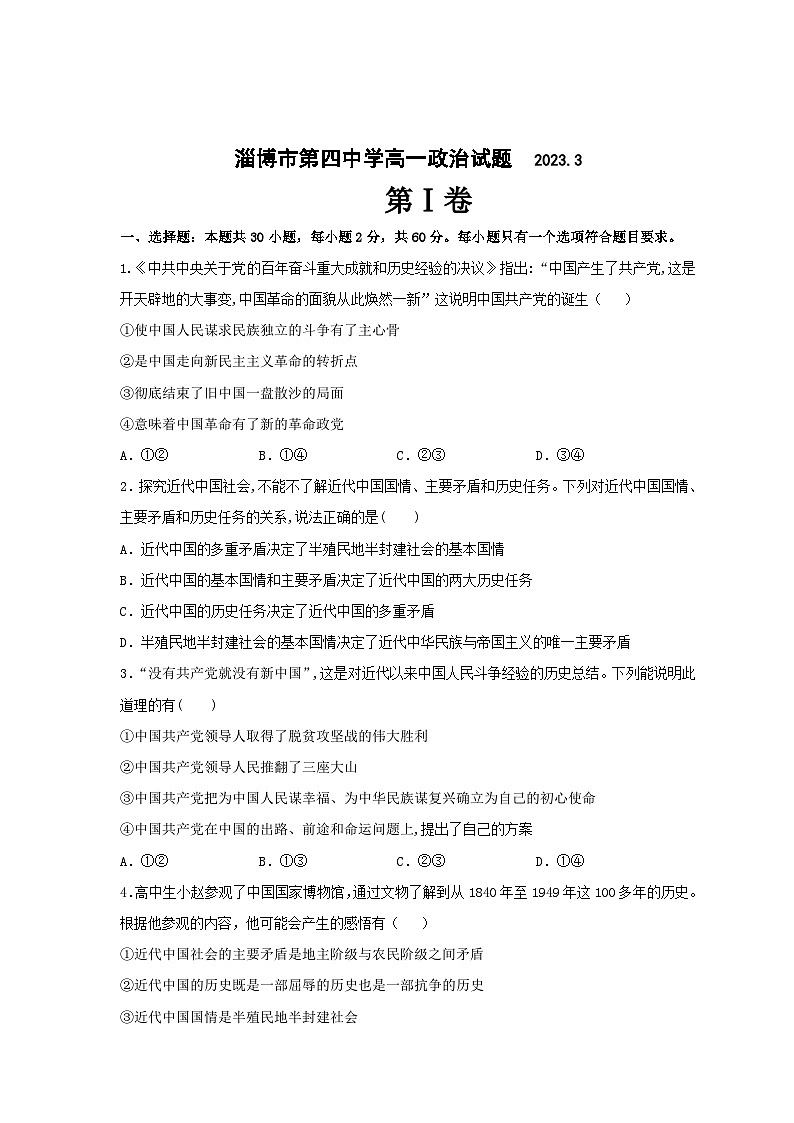 淄博市第四中学高一政治试题　2023.3

第Ⅰ卷

一、选择题：本题共 30 小题，每小题 2 分，共 60 分。每小题只有一个选项符合题目要求。

1.《中共中央关于党的百年奋斗重大成就和历史经验的决议》指出：“中国产生了共产党,这是开天辟地的大事变,中国革命的面貌从此焕然一新”这说明中国共产党的诞生（　　）

①使中国人民谋求民族独立的斗争有了主心骨

②是中国走向新民主主义革命的转折点

③彻底结束了旧中国一盘散沙的局面

④意味着中国革命有了新的革命政党

A．①②　　B．①④　　C．②③　　D．③④

2．探究近代中国社会,不能不了解近代中国国情、主要矛盾和历史任务。下列对近代中国国情、主要矛盾和历史任务的关系,说法正确的是(　　)

A．近代中国的多重矛盾决定了半殖民地半封建社会的基本国情

B．近代中国的基本国情和主要矛盾决定了近代中国的两大历史任务

C．近代中国的历史任务决定了近代中国的多重矛盾

D．半殖民地半封建社会的基本国情决定了近代中华民族与帝国主义的唯一主要矛盾

3．“没有共产党就没有新中国”,这是对近代以来中国人民斗争经验的历史总结。下列能说明此道理的有(　　)

①中国共产党领导人取得了脱贫攻坚战的伟大胜利

②中国共产党领导人民推翻了三座大山

③中国共产党把为中国人民谋幸福、为中华民族谋复兴确立为自己的初心使命

④中国共产党在中国的出路、前途和命运问题上,提出了自己的方案

A．①②　　B．①③　　C．②③　　D．①④

4.高中生小赵参观了中国国家博物馆,通过文物了解到从 1840 年至 1949 年这 100 多年的历史。根据他参观的内容，他可能会产生的感悟有（　　）

①近代中国社会的主要矛盾是地主阶级与农民阶级之间矛盾

②近代中国的历史既是一部屈辱的历史也是一部抗争的历史

③近代中国国情是半殖民地半封建社会